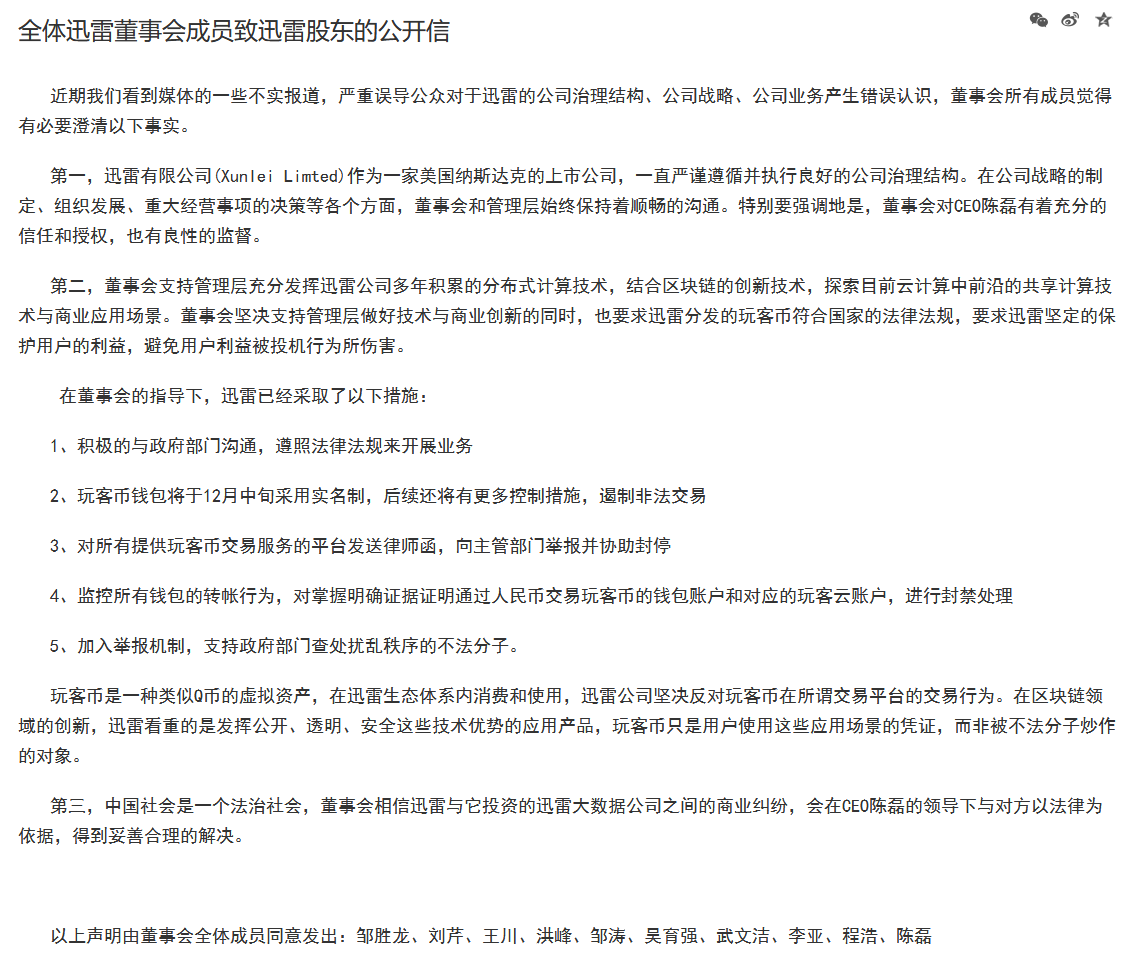 全体迅雷董事会成员致迅雷股东的公开信

近期我们看到媒体的一些不实报道，严重误导公众对于迅雷的公司治理结构、公司战略、公司业务产生错误认识，董事会所有成员觉得有必要澄清以下事实。

第一，迅雷有限公司(Xunlei Limted)作为一家美国纳斯达克的上市公司，一直严谨遵循并执行良好的公司治理结构。在公司战略的制定、组织发展、重大经营事项的决策等各个方面，董事会和管理层始终保持着顺畅的沟通。特别要强调地是，董事会对CEO陈磊有着充分的信任和授权，也有良性的监督。

第二，董事会支持管理层充分发挥迅雷公司多年积累的分布式计算技术，结合区块链的创新技术，探索目前云计算中前沿的共享计算技术与商业应用场景。董事会坚决支持管理层做好技术与商业创新的同时，也要求迅雷分发的玩客币符合国家的法律法规，要求迅雷坚定的保护用户的利益，避免用户利益被投机行为所伤害。

在董事会的指导下，迅雷已经采取了以下措施：

1、积极的与政府部门沟通，遵照法律法规来开展业务

2、玩客币钱包将于12月中旬采用实名制，后续还将有更多控制措施，遏制非法交易

3、对所有提供玩客币交易服务的平台发送律师函，向主管部门举报并协助封停

4、监控所有钱包的转帐行为，对掌握明确证据证明通过人民币交易玩客币的钱包账户和对应的玩客云账户，进行封禁处理

5、加入举报机制，支持政府部门查处扰乱秩序的不法分子。

玩客币是一种类似Q币的虚拟资产，在迅雷生态体系内消费和使用，迅雷公司坚决反对玩客币在所谓交易平台的交易行为。在区块链领域的创新，迅雷看重的是发挥公开、透明、安全这些技术优势的应用产品，玩客币只是用户使用这些应用场景的凭证，而非被不法分子炒作的对象。

第三，中国社会是一个法治社会，董事会相信迅雷与它投资的迅雷大数据公司之间的商业纠纷，会在CEO陈磊的领导下与对方以法律为依据，得到妥善合理的解决。

以上声明由董事会全体成员同意发出：邹胜龙、刘芹、王川、洪峰、邹涛、吴育强、武文洁、李亚、程浩、陈磊